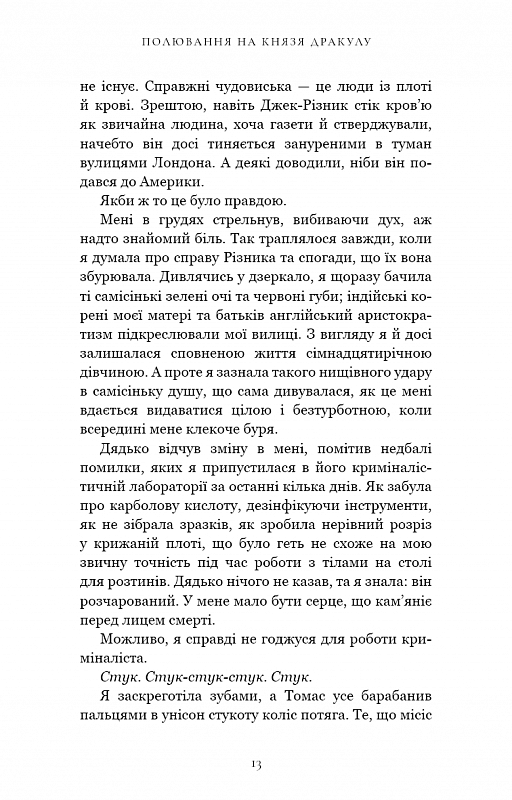 ПОЛЮВАННЯ НА КНЯЗЯ ДРАКУЛУ

не існує. Справжні чудовиська — це люди із плоті й крові. Зрештою, навіть Джек-Різник стік кров'ю як звичайна людина, хоча газети й стверджували, начебто він досі тиняється зануреними в туман вулицями Лондона. А деякі доводили, ніби він подався до Америки.

Якби ж то це було правдою.

Мені в грудях стрельнув, вибиваючи дух, аж надто знайомий біль. Так траплялося завжди, коли я думала про справу Різника та спогади, що їх вона збурювала. Дивлячись у дзеркало, я щоразу бачила ті самісінькі зелені очі та червоні губи; індійські корені моєї матері та батьків англійський аристократизм підкреслювали мої вилиці. З вигляду я й досі залишалася сповненою життя сімнадцятирічною дівчиною. А проте я зазнала такого нищівного удару в самісіньку душу, що сама дивувалася, як це мені вдається видаватися цілою і безтурботною, коли всередині мене клекоче буря.

Дядько відчув зміну в мені, помітив недбалі помилки, яких я припустилася в його криміналістичній лабораторії за останні кілька днів. Як забула про карболову кислоту, дезінфікуючи інструменти, як не зібрала зразків, як зробила нерівний розріз у крижаній плоті, що було геть не схоже на мою звичну точність під час роботи з тілами на столі для розтинів. Дядько нічого не казав, та я знала: він розчарований. У мене мало бути серце, що кам'яніє перед лицем смерті.

Можливо, я справді не годжуся для роботи криміналіста.

Стук. Стук-стук-стук. Стук.

Я заскреготіла зубами, а Томас усе барабанив пальцями в унісон стукоту коліс потяга. Те, що місіс

13